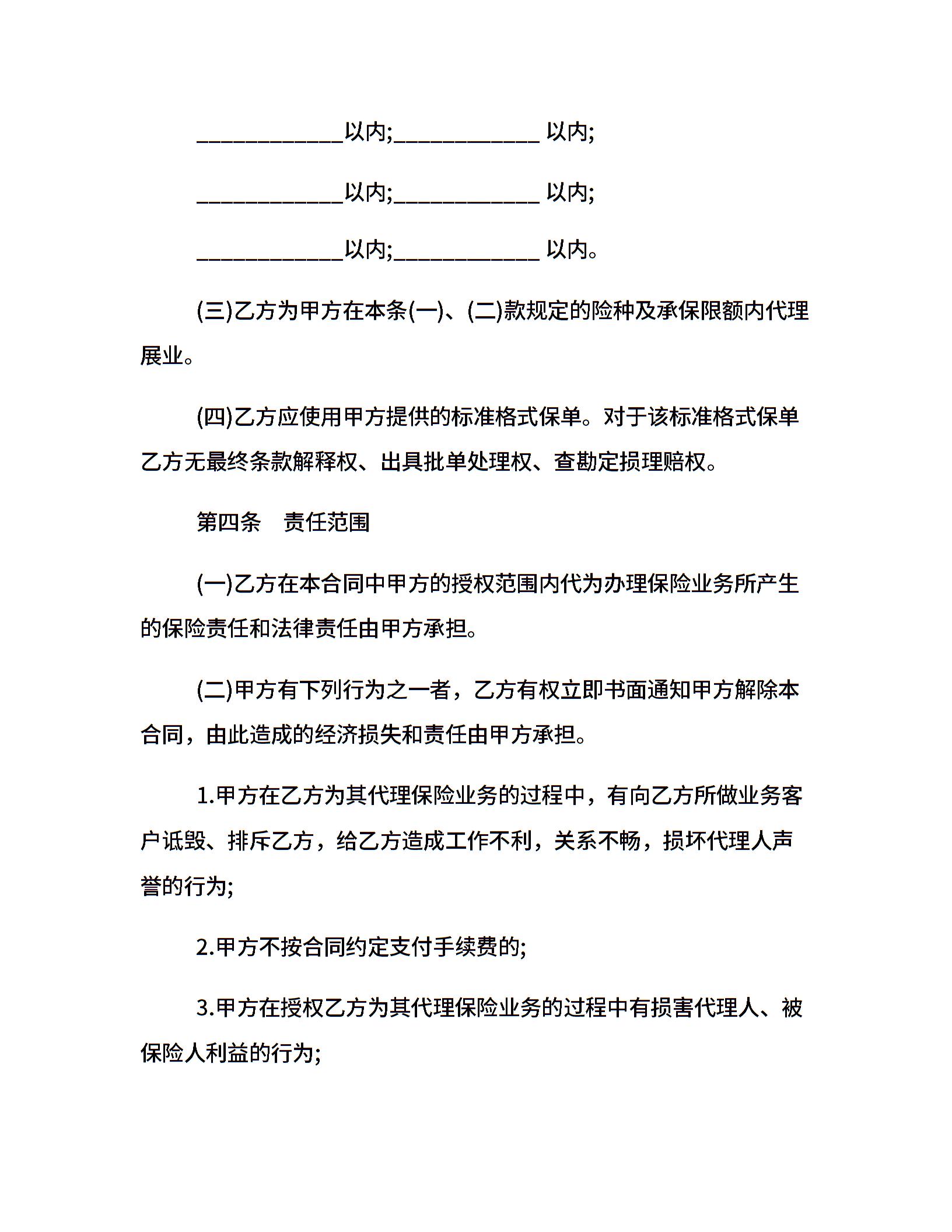 ____________以内;____________ 以内;

____________以内;____________ 以内;

____________以内;____________ 以内。

(三)乙方为甲方在本条(一)、(二)款规定的险种及承保限额内代理展业。

(四)乙方应使用甲方提供的标准格式保单。对于该标准格式保单乙方无最终条款解释权、出具批单处理权、查勘定损理赔权。

第四条　责任范围

(一)乙方在本合同中甲方的授权范围内代为办理保险业务所产生的保险责任和法律责任由甲方承担。

(二)甲方有下列行为之一者，乙方有权立即书面通知甲方解除本合同，由此造成的经济损失和责任由甲方承担。

1.甲方在乙方为其代理保险业务的过程中，有向乙方所做业务客户诋毁、排斥乙方，给乙方造成工作不利，关系不畅，损坏代理人声誉的行为;

2.甲方不按合同约定支付手续费的;

3.甲方在授权乙方为其代理保险业务的过程中有损害代理人、被保险人利益的行为;